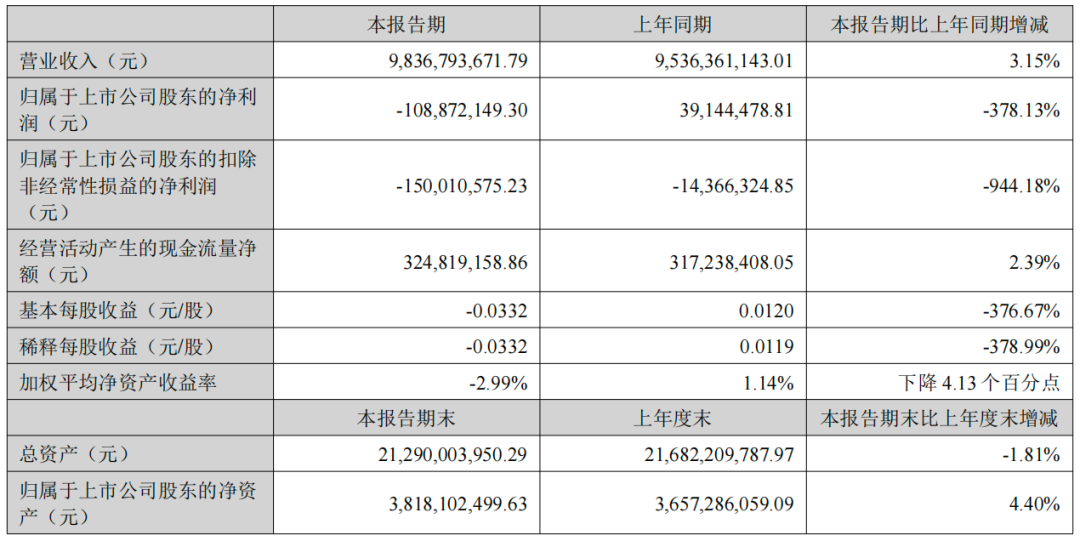 |  | 本报告期 | 上年同期 | 本报告期比上年同期增减 |
|---|---|---|---|
| 营业收入（元） | 9,836,793,671.79 | 9,536,361,143.01 | 3.15% |
| 归属于上市公司股东的净利润（元） | -108,872,149.30 | 39,144,478.81 | -378.13% |
| 归属于上市公司股东的扣除非经常性损益的净利润（元） | -150,010,575.23 | -14,366,324.85 | -944.18% |
| 经营活动产生的现金流量净额（元） | 324,819,158.86 | 317,238,408.05 | 2.39% |
| 基本每股收益（元/股） | -0.0332 | 0.0120 | -376.67% |
| 稀释每股收益（元/股） | -0.0332 | 0.0119 | -378.99% |
| 加权平均净资产收益率 | -2.99% | 1.14% | 下降4.13个百分点 |
|  | 本报告期末 | 上年度末 | 本报告期末比上年度末增减 |
| 总资产（元） | 21,290,003,950.29 | 21,682,209,787.97 | -1.81% |
| 归属于上市公司股东的净资产（元） | 3,818,102,499.63 | 3,657,286,059.09 | 4.40% |